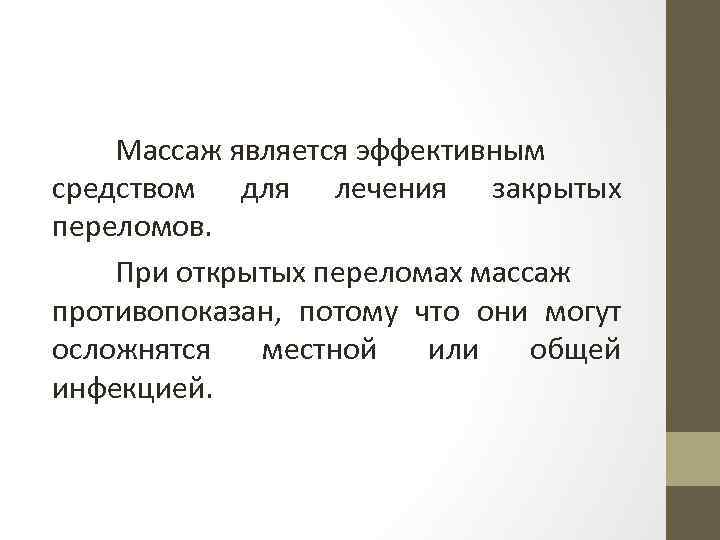 Массаж является эффективным средством для лечения закрытых переломов.

При открытых переломах массаж противопоказан, потому что они могут осложнятся местной или общей инфекцией.